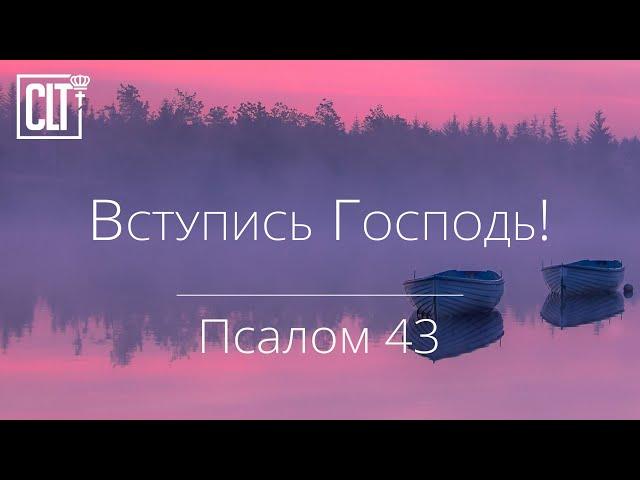 CLT

Вступись Господь!

Псалом 43